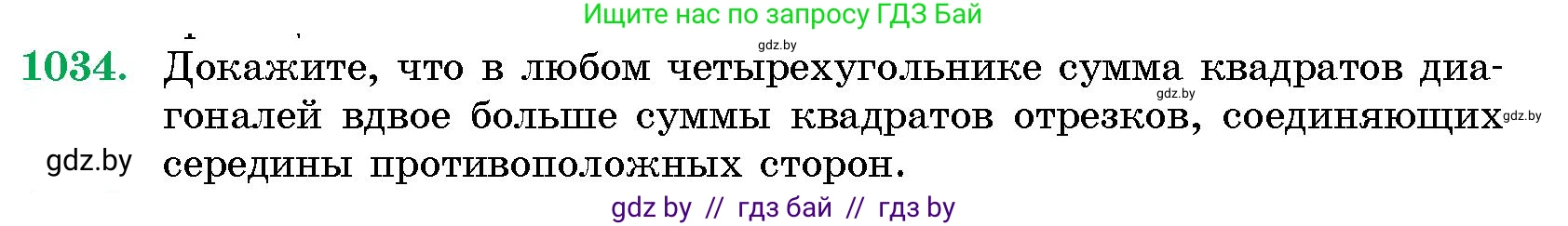 Ищите нас по запросу ГДЗ Бай

gdz.by

1034. Докажите, что в любом четырехугольнике сумма квадратов диагоналей вдвое больше суммы квадратов отрезков, соединяющих середины противоположных сторон.

gdz.by

gdz.by

gdz.by

gdz by // гдз бай // гдз by